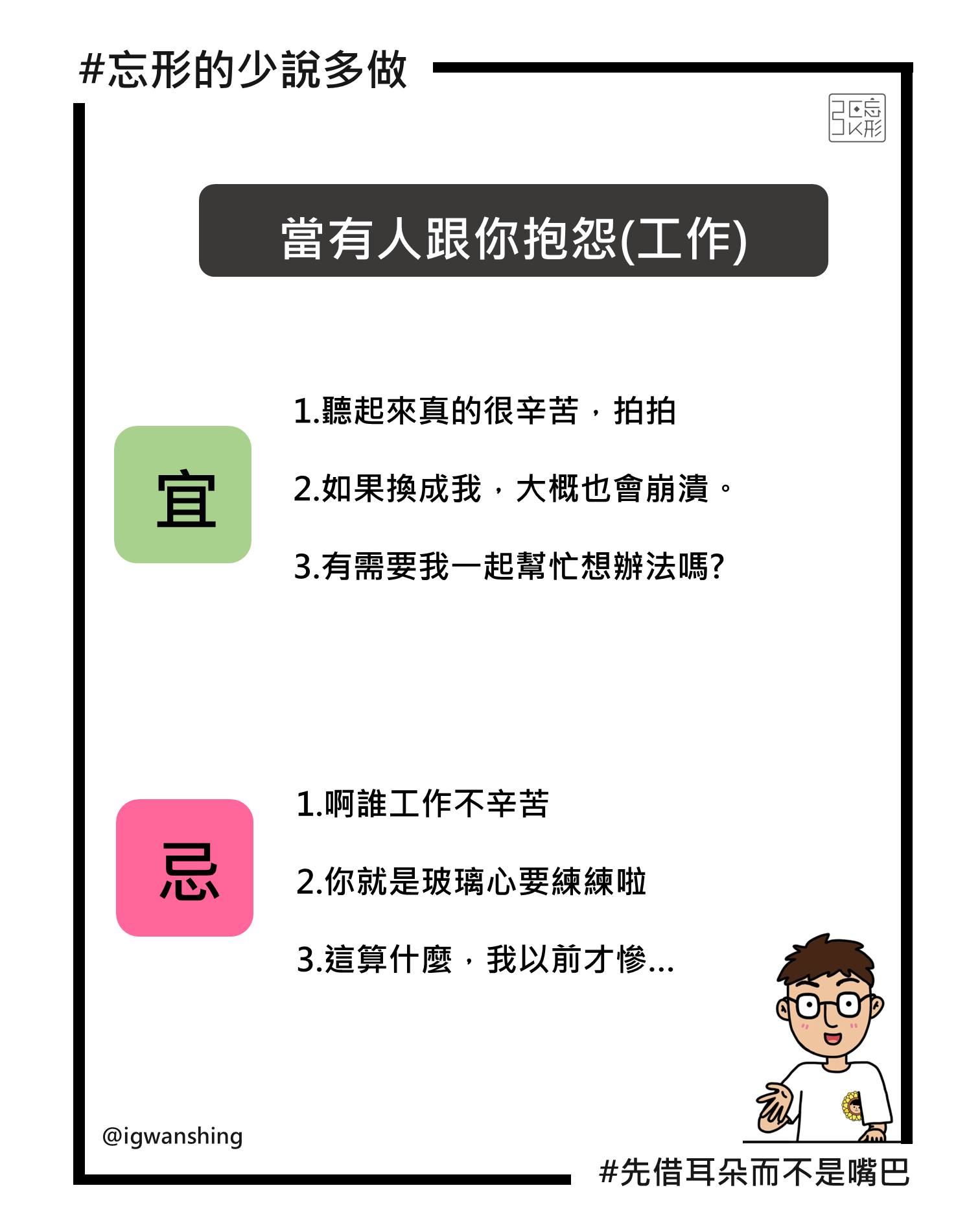 #忘形的少說多做

張忘形

當有人跟你抱怨(工作)

宜

1.聽起來真的很辛苦，拍拍

2.如果換成我，大概也會崩潰。

3.有需要我一起幫忙想辦法嗎?

忌

1.啊誰工作不辛苦

2.你就是玻璃心要練練啦

3.這算什麼，我以前才慘...

@igwanshing

#先借耳朵而不是嘴巴